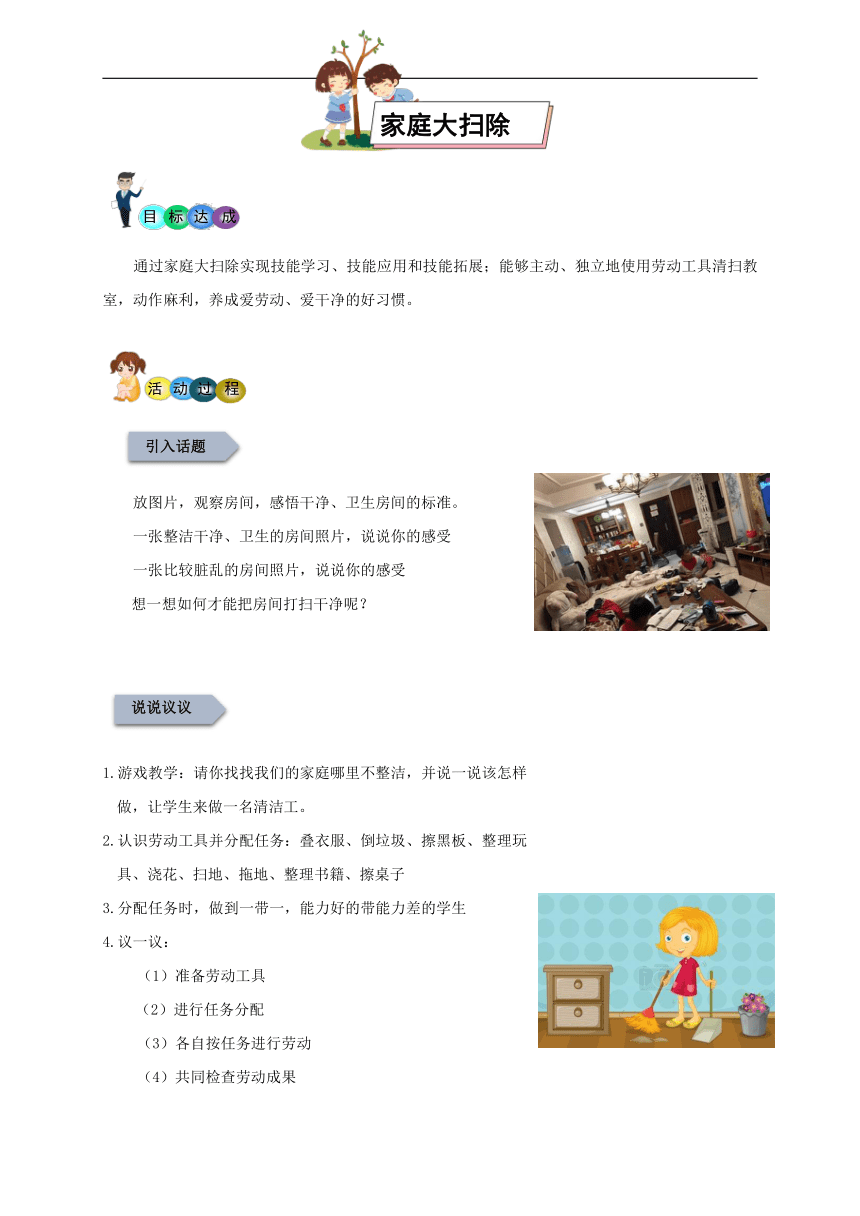 家庭大扫除

目标达成

通过家庭大扫除实现技能学习、技能应用和技能拓展；能够主动、独立地使用劳动工具清扫教室，动作麻利，养成爱劳动、爱干净的好习惯。

活动过程

引入话题

放图片，观察房间，感悟干净、卫生房间的标准。

一张整洁干净、卫生的房间照片，说说你的感受

一张比较脏乱的房间照片，说说你的感受

想一想如何才能把房间打扫干净呢？

说说议议

1.游戏教学：请你找找我们的家庭哪里不整洁，并说一说该怎样做，让学生来做一名清洁工。

2.认识劳动工具并分配任务：叠衣服、倒垃圾、擦黑板、整理玩具、浇花、扫地、拖地、整理书籍、擦桌子

3.分配任务时，做到一带一，能力好的带能力差的学生

4.议一议：

（1）准备劳动工具

（2）进行任务分配

（3）各自按任务进行劳动

（4）共同检查劳动成果